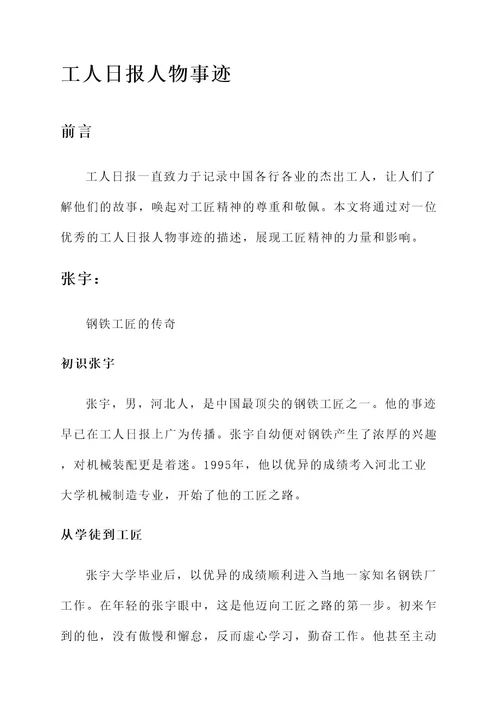 工人日报人物事迹

前言

工人日报一直致力于记录中国各行各业的杰出工人，让人们了解他们的故事，唤起对工匠精神的尊重和敬佩。本文将通过对一位优秀的工人日报人物事迹的描述，展现工匠精神的力量和影响。

张宇：

钢铁工匠的传奇

初识张宇

张宇，男，河北人，是中国最顶尖的钢铁工匠之一。他的事迹早已在工人日报上广为传播。张宇自幼便对钢铁产生了浓厚的兴趣，对机械装配更是着迷。1995年，他以优异的成绩考入河北工业大学机械制造专业，开始了他的工匠之路。

从学徒到工匠

张宇大学毕业后，以优异的成绩顺利进入当地一家知名钢铁厂工作。在年轻的张宇眼中，这是他迈向工匠之路的第一步。初来乍到的他，没有傲慢和懈怠，反而虚心学习，勤奋工作。他甚至主动